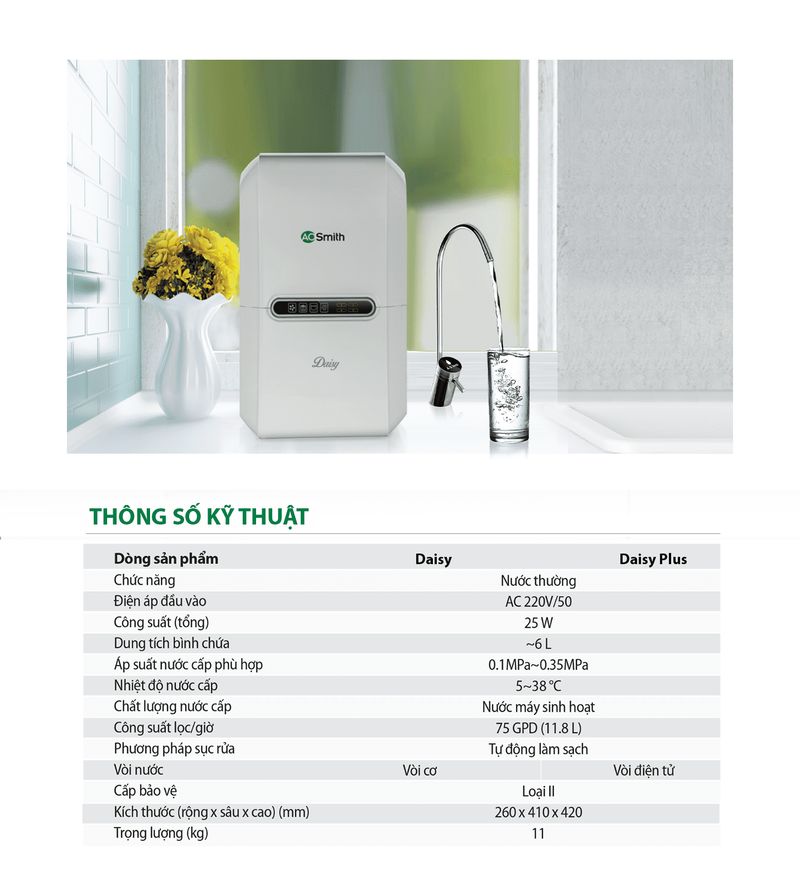 AO Smith

Daisy

THÔNG SỐ KỸ THUẬT

| Dòng sản phẩm | Daisy | Daisy Plus |
|---|---|---|
| Chức năng | Nước thường | |
| Điện áp đầu vào | AC 220V/50 | |
| Công suất (tổng) | 25 W | |
| Dung tích bình chứa | ~6 L | |
| Áp suất nước cấp phù hợp | 0.1MPa~0.35MPa | |
| Nhiệt độ nước cấp | 5~38 ℃ | |
| Chất lượng nước cấp | Nước máy sinh hoạt | |
| Công suất lọc/giờ | 75 GPD (11.8 L) | |
| Phương pháp sục rửa | Tự động làm sạch | |
| Vòi nước | Vòi cơ | Vòi điện tử |
| Cấp bảo vệ | Loại II | |
| Kích thước (rộng x sâu x cao) (mm) | 260 x 410 x 420 | |
| Trọng lượng (kg) | 11 | |